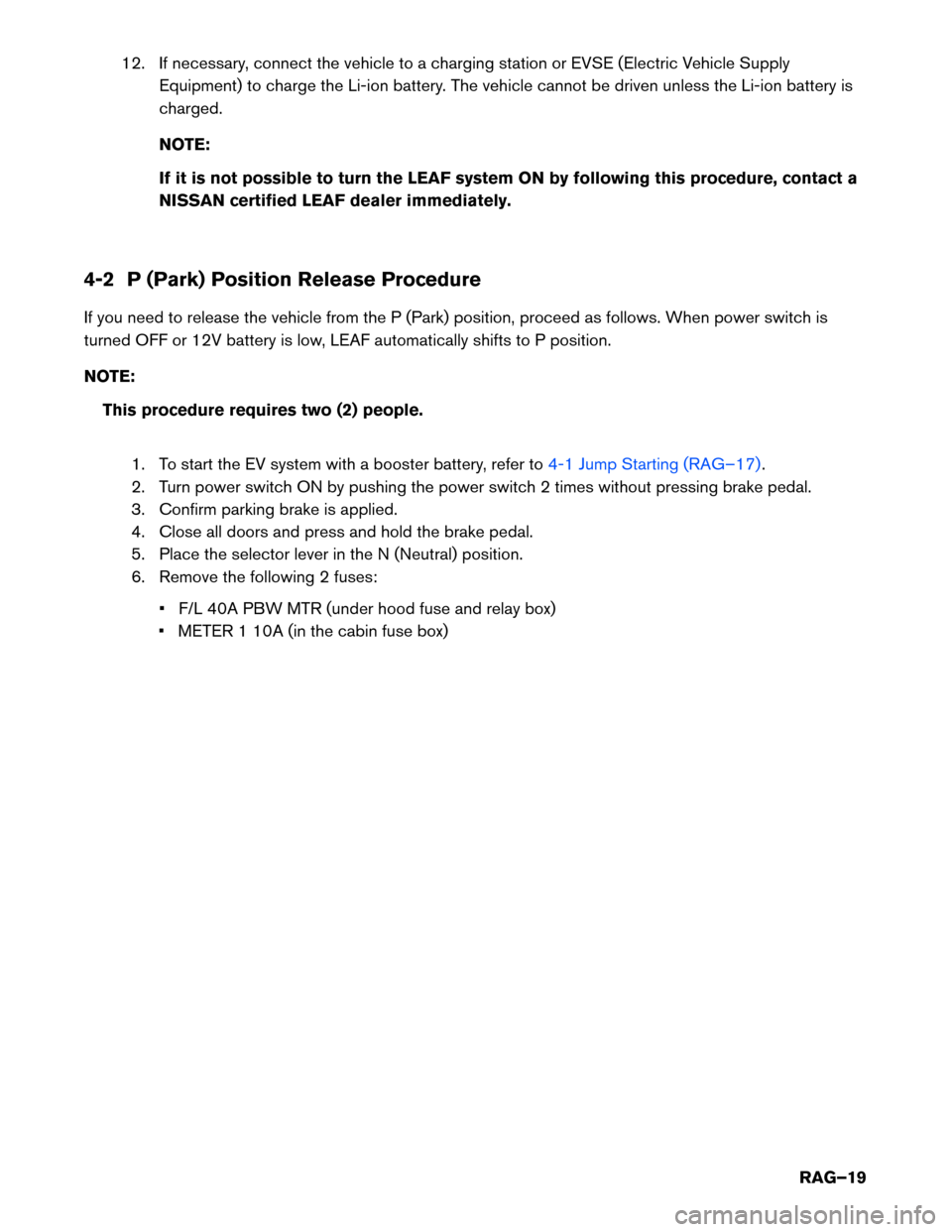 12. If necessary, connect the vehicle to a charging station or EVSE (Electric Vehicle Supply Equipment) to charge the Li-ion battery. The vehicle cannot be driven unless the Li-ion battery is charged.

NOTE:

If it is not possible to turn the LEAF system ON by following this procedure, contact a NISSAN certified LEAF dealer immediately.

4-2 P (Park) Position Release Procedure

If you need to release the vehicle from the P (Park) position, proceed as follows. When power switch is turned OFF or 12V battery is low, LEAF automatically shifts to P position.

NOTE:

This procedure requires two (2) people.

1. To start the EV system with a booster battery, refer to 4-1 Jump Starting (RAG–17).
2. Turn power switch ON by pushing the power switch 2 times without pressing brake pedal.
3. Confirm parking brake is applied.
4. Close all doors and press and hold the brake pedal.
5. Place the selector lever in the N (Neutral) position.
6. Remove the following 2 fuses:

• F/L 40A PBW MTR (under hood fuse and relay box)
• METER 1 10A (in the cabin fuse box)

RAG–19

carmanualsonline.info